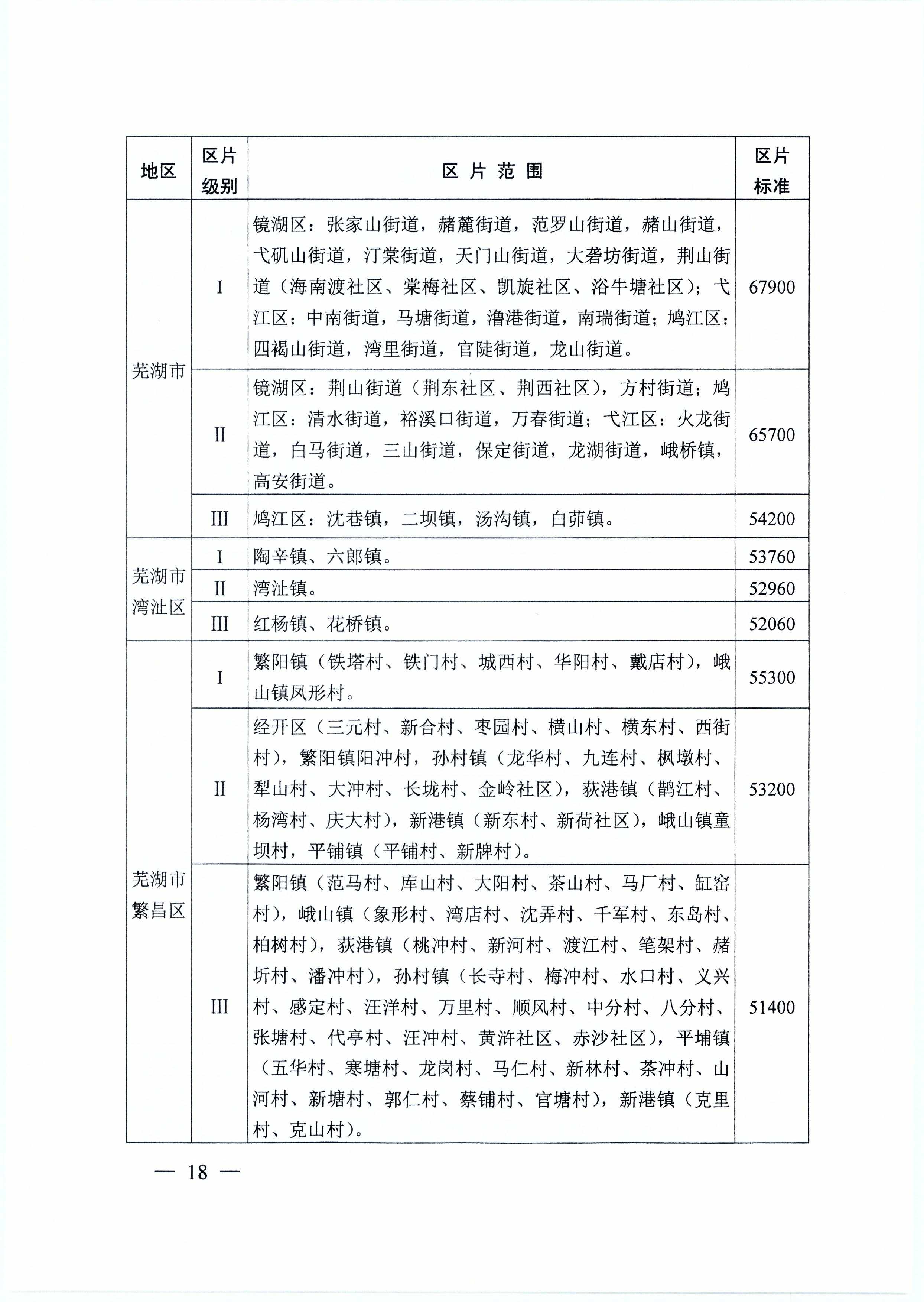 | 地区 | 区片级别 | 区片范围 | 区片标准 |
|---|---|---|---|
| 芜湖市 | I | 镜湖区：张家山街道，赭麓街道，范罗山街道，赭山街道，弋矶山街道，汀棠街道，天门山街道，大砻坊街道，荆山街道（海南渡社区、棠梅社区、凯旋社区、浴牛塘社区）；弋江区：中南街道，马塘街道，澛港街道，南瑞街道；鸠江区：四褐山街道，湾里街道，官陡街道，龙山街道。 | 67900 |
| 芜湖市 | II | 镜湖区：荆山街道（荆东社区、荆西社区），方村街道；鸠江区：清水街道，裕溪口街道，万春街道；弋江区：火龙街道，白马街道，三山街道，保定街道，龙湖街道，峨桥镇，高安街道。 | 65700 |
| 芜湖市 | III | 鸠江区：沈巷镇，二坝镇，汤沟镇，白茆镇。 | 54200 |
| 芜湖市湾沚区 | I | 陶辛镇、六郎镇。 | 53760 |
| 芜湖市湾沚区 | II | 湾沚镇。 | 52960 |
| 芜湖市湾沚区 | III | 红杨镇、花桥镇。 | 52060 |
| 芜湖市繁昌区 | I | 繁阳镇（铁塔村、铁门村、城西村、华阳村、戴店村），峨山镇凤形村。 | 55300 |
| 芜湖市繁昌区 | II | 经开区（三元村、新合村、枣园村、横山村、横东村、西街村），繁阳镇阳冲村，孙村镇（龙华村、九连村、枫墩村、犁山村、大冲村、长垅村、金岭社区），荻港镇（鹊江村、杨湾村、庆大村），新港镇（新东村、新荷社区），峨山镇童坝村，平铺镇（平铺村、新牌村）。 | 53200 |
| 芜湖市繁昌区 | III | 繁阳镇（范马村、库山村、大阳村、茶山村、马厂村、缸窑村），峨山镇（象形村、湾店村、沈弄村、千军村、东岛村、柏树村），荻港镇（桃冲村、新河村、渡江村、笔架村、赭圻村、潘冲村），孙村镇（长寺村、梅冲村、水口村、义兴村、感定村、汪洋村、万里村、顺风村、中分村、八分村、张塘村、代亭村、汪冲村、黄浒社区、赤沙社区），平埔镇（五华村、寒塘村、龙岗村、马仁村、新林村、茶冲村、山河村、新塘村、郭仁村、蔡铺村、官塘村），新港镇（克里村、克山村）。 | 51400 |

— 18 —